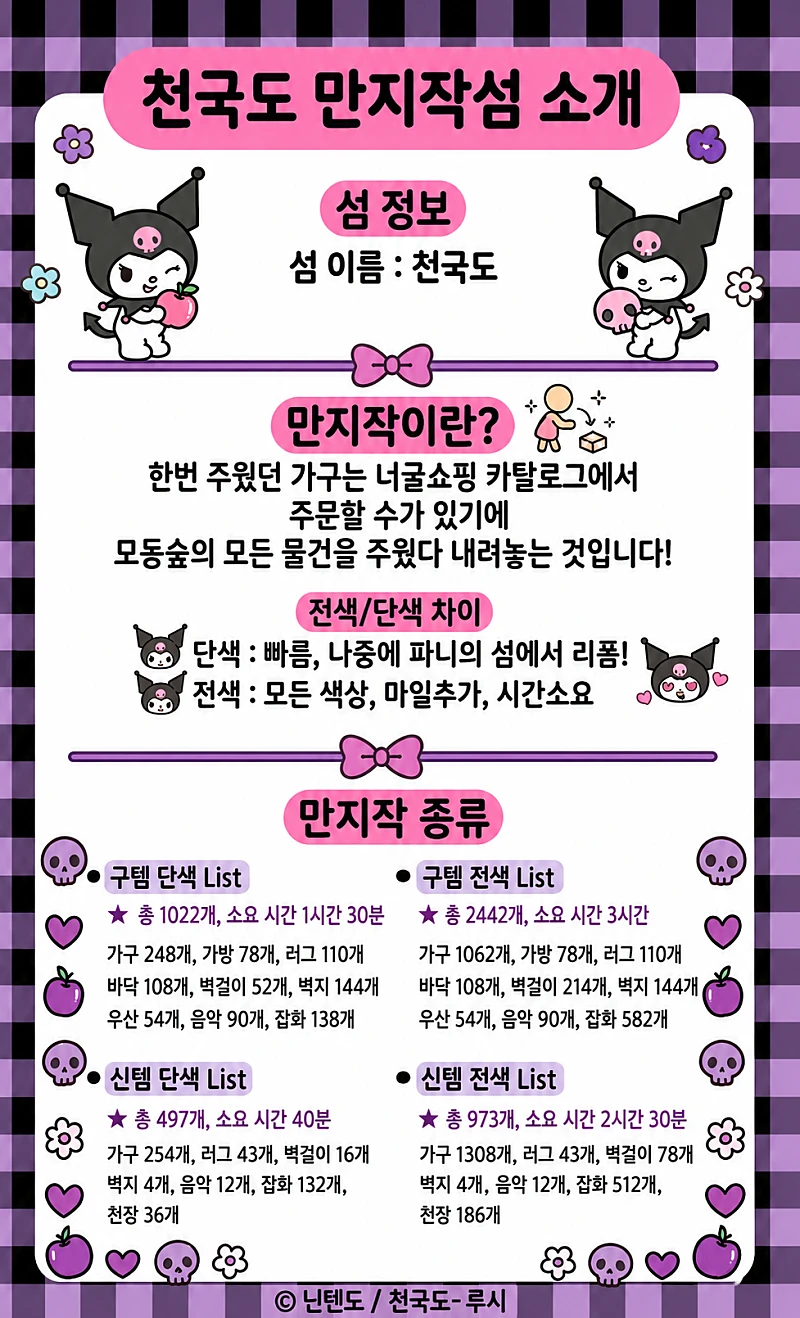 천국도 만지작섬 소개

섬 정보

섬 이름 : 천국도

만지작이란?

한번 주웠던 가구는 너굴쇼핑 카탈로그에서 주문할 수가 있기에 모동숲의 모든 물건을 주웠다 내려놓는 것입니다!

전색/단색 차이

단색 : 빠름, 나중에 파니의 섬에서 리폼!
전색 : 모든 색상, 마일추가, 시간소요

만지작 종류

• 구템 단색 List

★ 총 1022개, 소요 시간 1시간 30분

가구 248개, 가방 78개, 러그 110개
바닥 108개, 벽걸이 52개, 벽지 144개
우산 54개, 음악 90개, 잡화 138개

• 신템 단색 List

★ 총 497개, 소요 시간 40분

가구 254개, 러그 43개, 벽걸이 16개
벽지 4개, 음악 12개, 잡화 132개,
천장 36개

• 구템 전색 List

★ 총 2442개, 소요 시간 3시간

가구 1062개, 가방 78개, 러그 110개
바닥 108개, 벽걸이 214개, 벽지 144개
우산 54개, 음악 90개, 잡화 582개

• 신템 전색 List

★ 총 973개, 소요 시간 2시간 30분

가구 1308개, 러그 43개, 벽걸이 78개
벽지 4개, 음악 12개, 잡화 512개,
천장 186개

© 닌텐도 / 천국도-루시